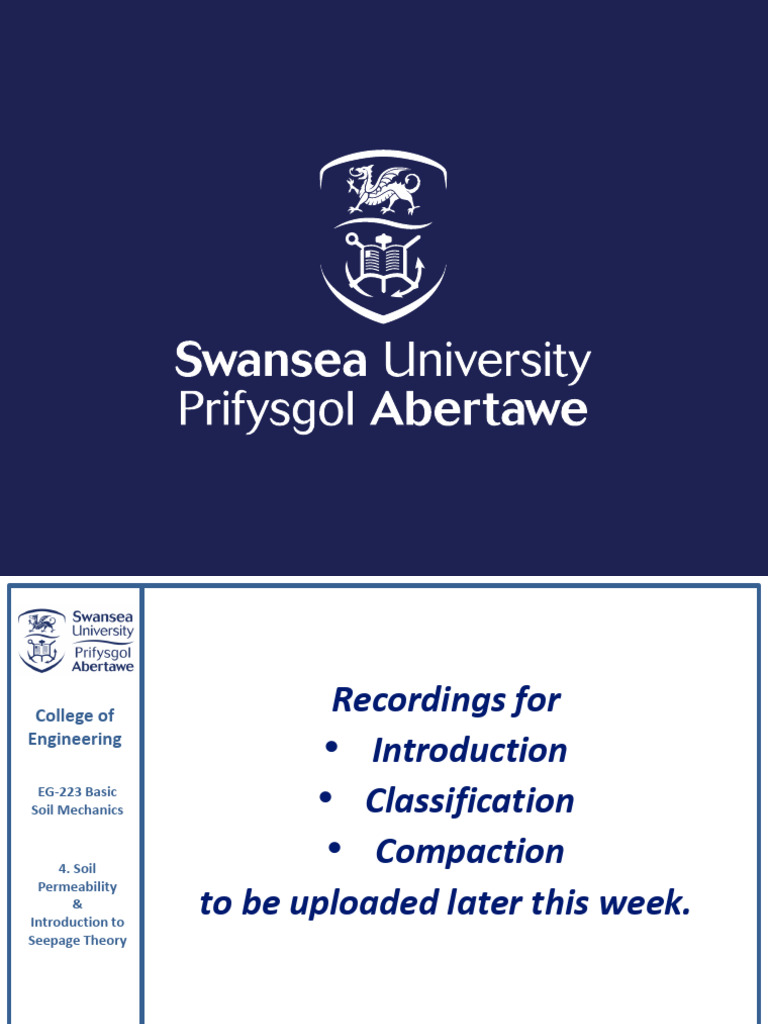 Swansea University
Prifysgol Abertawe

Swansea
University
Prifysgol
Abertawe

College of Engineering

EG-223 Basic Soil Mechanics

4. Soil Permeability & Introduction to Seepage Theory

Recordings for
• Introduction
• Classification
• Compaction
to be uploaded later this week.